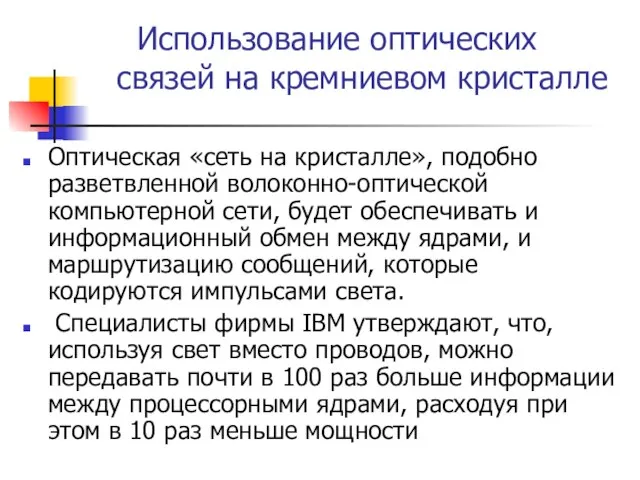 Использование оптических связей на кремниевом кристалле

Оптическая «сеть на кристалле», подобно разветвленной волоконно-оптической компьютерной сети, будет обеспечивать и информационный обмен между ядрами, и маршрутизацию сообщений, которые кодируются импульсами света.

Специалисты фирмы IBM утверждают, что, используя свет вместо проводов, можно передавать почти в 100 раз больше информации между процессорными ядрами, расходуя при этом в 10 раз меньше мощности